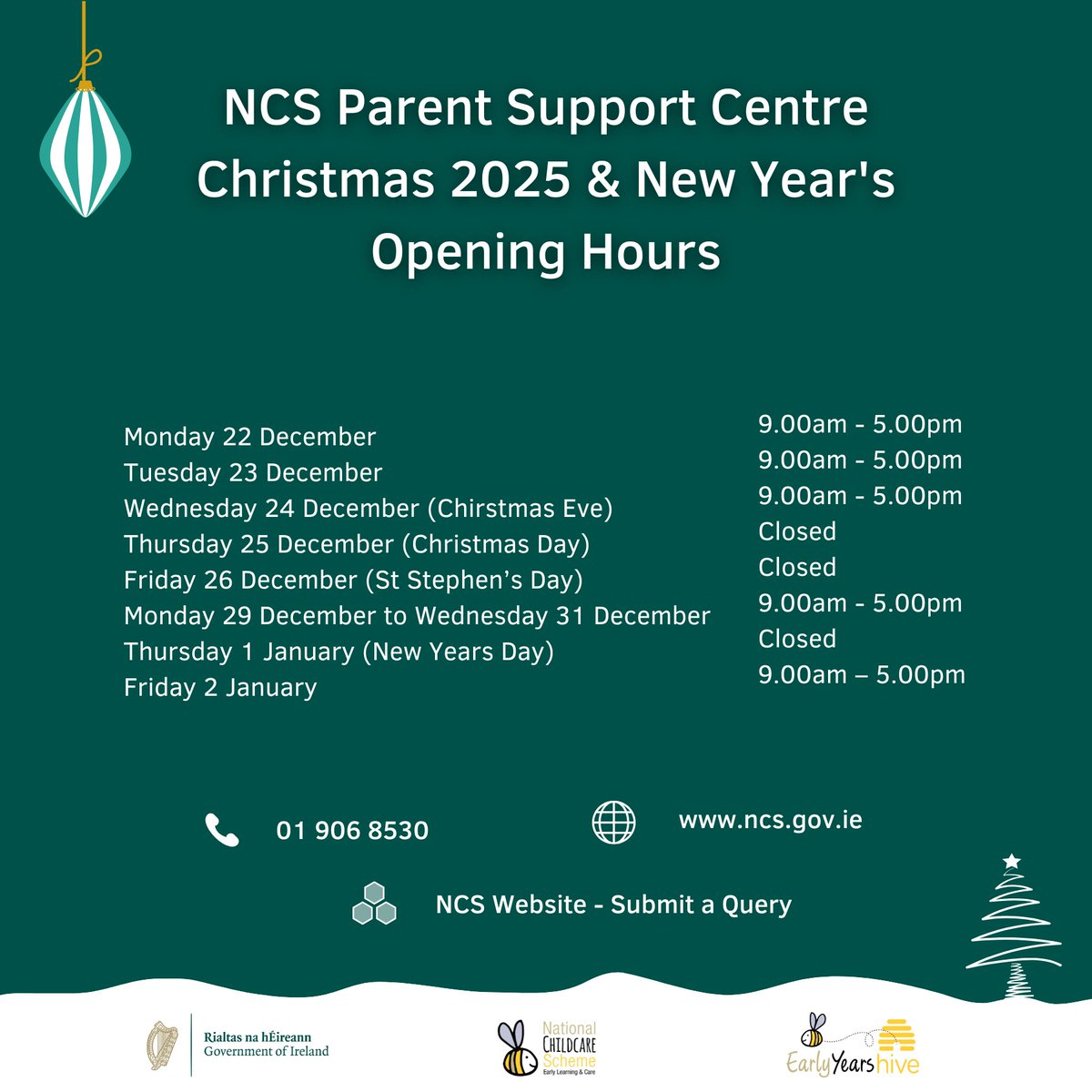 NCS Parent Support Centre Christmas 2025 & New Year's Opening Hours

Monday 22 December
Tuesday 23 December
Wednesday 24 December (Chirstmas Eve)
Thursday 25 December (Christmas Day)
Friday 26 December (St Stephen's Day)
Monday 29 December to Wednesday 31 December
Thursday 1 January (New Years Day)
Friday 2 January

9.00am - 5.00pm
9.00am - 5.00pm
9.00am - 5.00pm
Closed
Closed
9.00am - 5.00pm
Closed
9.00am – 5.00pm

01 906 8530

www.ncs.gov.ie

NCS Website - Submit a Query

Rialtas na hÉireann
Government of Ireland

National
CHILDCARE
Scheme
Early Learning & Care

Early Years hive